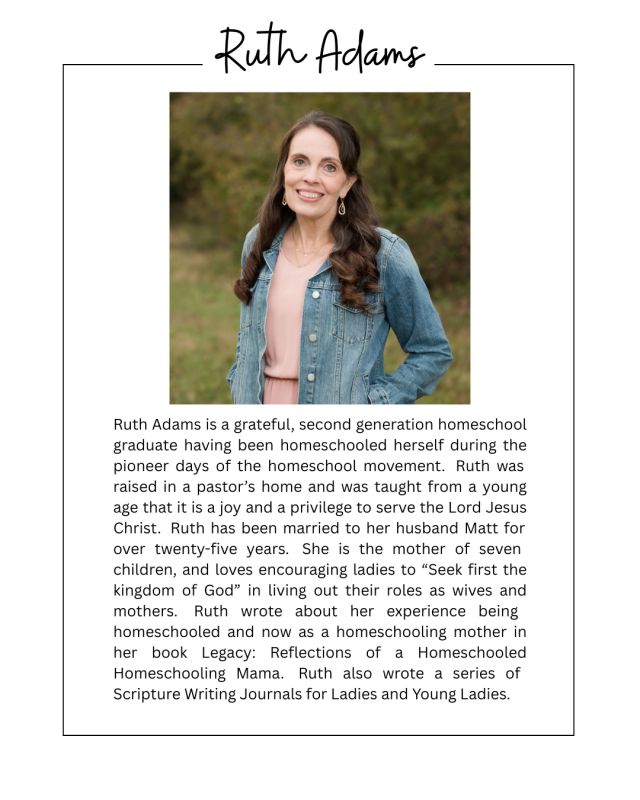 Ruth Adams

Ruth Adams is a grateful, second generation homeschool graduate having been homeschooled herself during the pioneer days of the homeschool movement. Ruth was raised in a pastor's home and was taught from a young age that it is a joy and a privilege to serve the Lord Jesus Christ. Ruth has been married to her husband Matt for over twenty-five years. She is the mother of seven children, and loves encouraging ladies to "Seek first the kingdom of God" in living out their roles as wives and mothers. Ruth wrote about her experience being homeschooled and now as a homeschooling mother in her book Legacy: Reflections of a Homeschooled Homeschooling Mama. Ruth also wrote a series of Scripture Writing Journals for Ladies and Young Ladies.